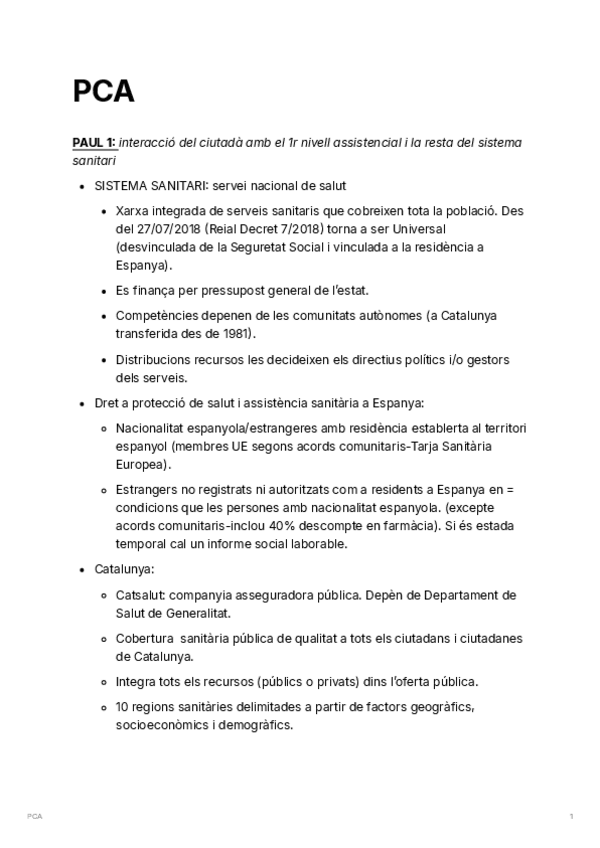 PCA

PAUL 1: interacció del ciutadà amb el 1r nivell assistencial i la resta del sistema sanitari

- SISTEMA SANITARI: servei nacional de salut
  - Xarxa integrada de serveis sanitaris que cobreixen tota la població. Des del 27/07/2018 (Reial Decret 7/2018) torna a ser Universal (desvinculada de la Seguretat Social i vinculada a la residència a Espanya).
  - Es finança per pressupost general de l'estat.
  - Competències depenen de les comunitats autònomes (a Catalunya transferida des de 1981).
  - Distribucions recursos les decideixen els directius polítics i/o gestors dels serveis.
- Dret a protecció de salut i assistència sanitària a Espanya:
  - Nacionalitat espanyola/estrangeres amb residència establerta al territori espanyol (membres UE segons acords comunitaris-Tarja Sanitària Europea).
  - Estrangers no registrats ni autoritzats com a residents a Espanya en = condicions que les persones amb nacionalitat espanyola. (excepte acords comunitaris-inclou 40% descompte en farmàcia). Si és estada temporal cal un informe social laborable.
- Catalunya:
  - Catsalut: companyia asseguradora pública. Depèn de Departament de Salut de Generalitat.
  - Cobertura sanitària pública de qualitat a tots els ciutadans i ciutadanes de Catalunya.
  - Integra tots els recursos (públics o privats) dins l'oferta pública.
  - 10 regions sanitàries delimitades a partir de factors geogràfics, socioeconòmics i demogràfics.

PCA 1